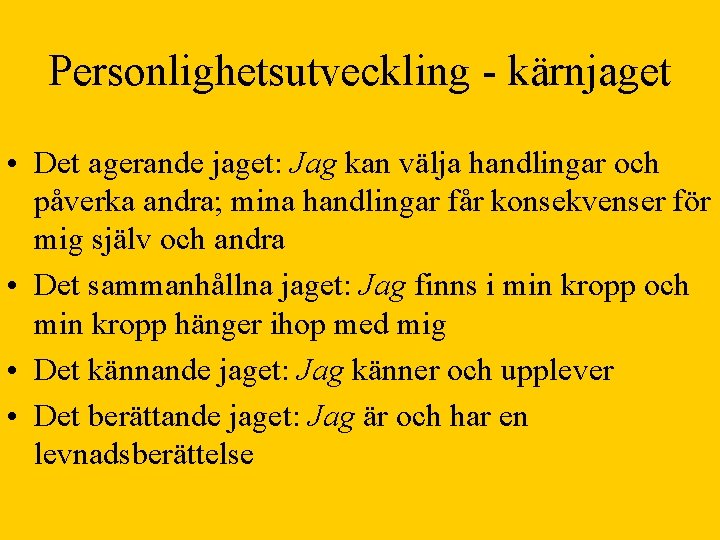 Personlighetsutveckling - kärnjaget

• Det agerande jaget: Jag kan välja handlingar och påverka andra; mina handlingar får konsekvenser för mig själv och andra
• Det sammanhållna jaget: Jag finns i min kropp och min kropp hänger ihop med mig
• Det kännande jaget: Jag känner och upplever
• Det berättande jaget: Jag är och har en levnadsberättelse